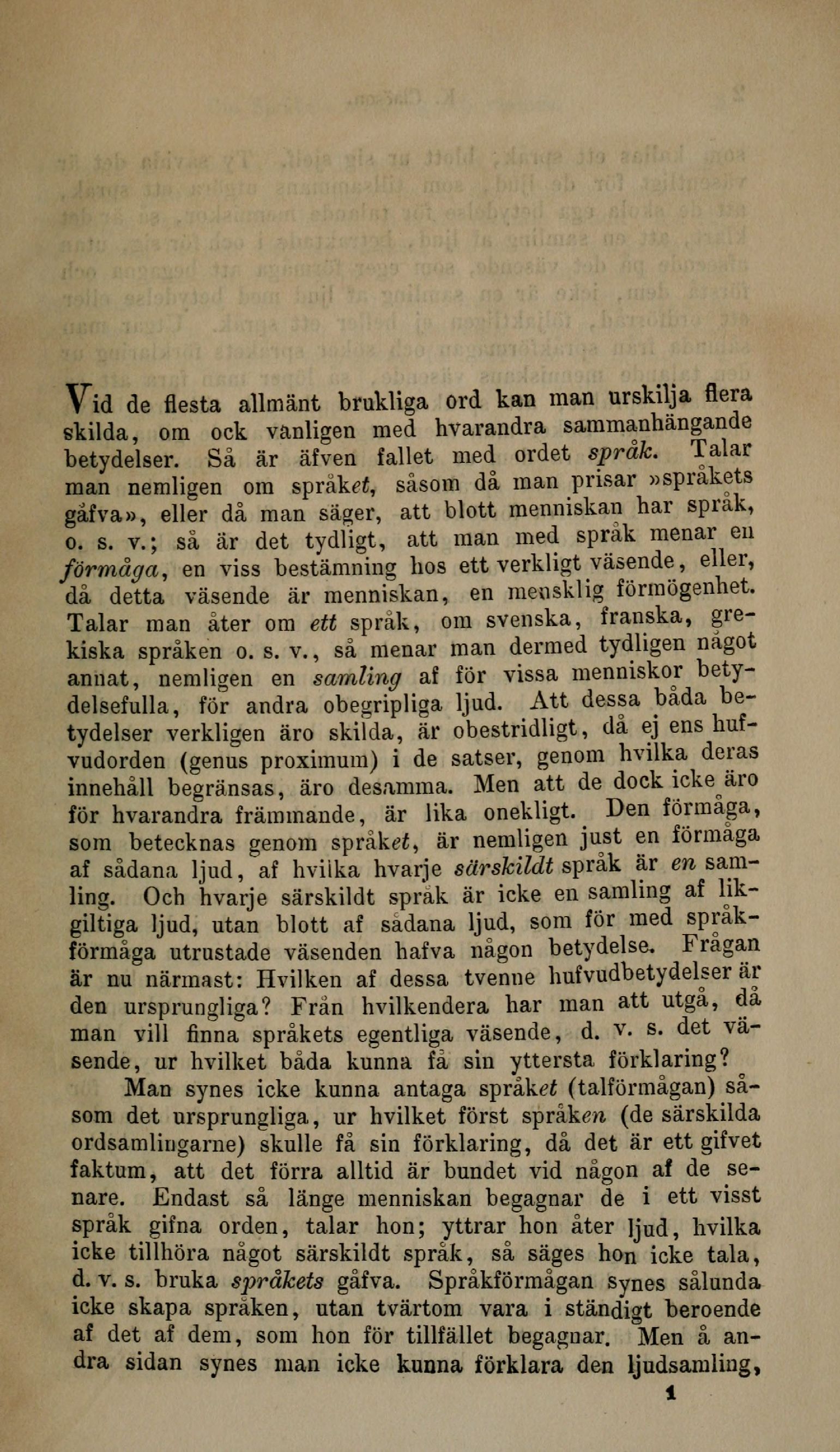 Vid de flesta allmänt brukliga ord kan man urskilja flera skilda, om ock vanligen med hvarandra sammanhängande betydelser. Så är äfven fallet med ordet språk. Talar man nemligen om språket, såsom då man prisar »språkets gåfva», eller då man säger, att blott menniskan har språk, o. s. v.; så är det tydligt, att man med språk menar en förmåga, en viss bestämning hos ett verkligt väsende, eller, då detta väsende är menniskan, en mensklig förmögenhet. Talar man åter om ett språk, om svenska, franska, grekiska språken o. s. v., så menar man dermed tydligen något annat, nemligen en samling af för vissa menniskor betydelsefulla, för andra obegripliga ljud. Att dessa båda betydelser verkligen äro skilda, är obestridligt, då ej ens hufvudorden (genus proximum) i de satser, genom hvilka deras innehåll begränsas, äro desamma. Men att de dock icke äro för hvarandra främmande, är lika onekligt. Den förmåga, som betecknas genom språket, är nemligen just en förmåga af sådana ljud, af hvilka hvarje särskildt språk är en samling. Och hvarje särskildt språk är icke en samling af likgiltiga ljud, utan blott af sådana ljud, som för med språkförmåga utrustade väsenden hafva någon betydelse. Frågan är nu närmast: Hvilken af dessa tvenne hufvudbetydelser är den ursprungliga? Från hvilkendera har man att utgå, då man vill finna språkets egentliga väsende, d. v. s. det väsende, ur hvilket båda kunna få sin yttersta förklaring?

Man synes icke kunna antaga språket (talförmågan) såsom det ursprungliga, ur hvilket först språken (de särskilda ordsamlingarne) skulle få sin förklaring, då det är ett gifvet faktum, att det förra alltid är bundet vid någon af de senare. Endast så länge menniskan begagnar de i ett visst språk gifna orden, talar hon; yttrar hon åter ljud, hvilka icke tillhöra något särskildt språk, så säges hon icke tala, d. v. s. bruka språkets gåfva. Språkförmågan synes sålunda icke skapa språken, utan tvärtom vara i ständigt beroende af det af dem, som hon för tillfället begagnar. Men å andra sidan synes man icke kunna förklara den ljudsamling,

1